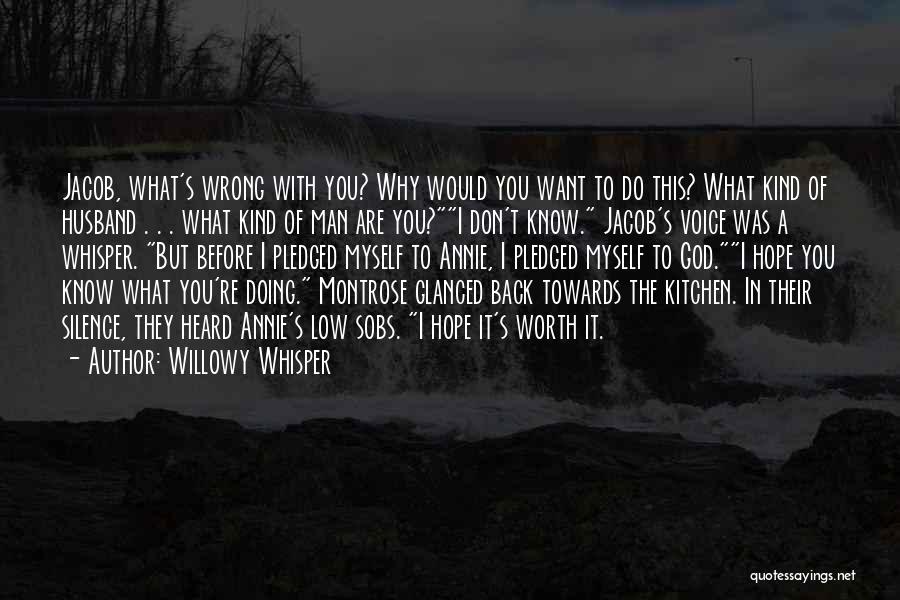 Jacob, what's wrong with you? Why would you want to do this? What kind of husband . . . what kind of man are you?""I don't know." Jacob's voice was a whisper. "But before I pledged myself to Annie, I pledged myself to God.""I hope you know what you're doing." Montrose glanced back towards the kitchen. In their silence, they heard Annie's low sobs. "I hope it's worth it.

— Author: Willowy Whisper

quotessayings.net